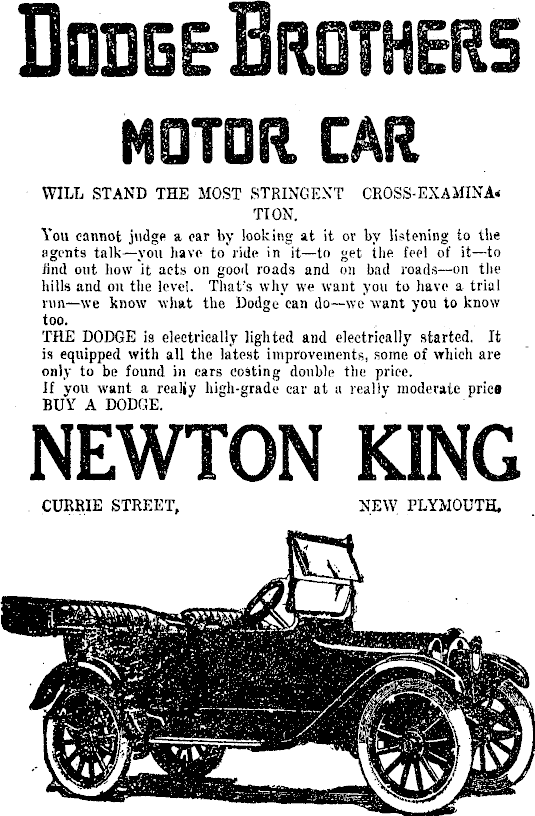 DODGE BROTHERS

MOTOR CAR

WILL STAND THE MOST STRINGENT CROSS-EXAMINATION.

You cannot judge a car by looking at it or by listening to the agents talk—you have to ride in it—to get the feel of it—to find out how it acts on good roads and on bad roads—on the hills and on the level. That's why we want you to have a trial run—we know what the Dodge can do—we want you to know too.

THE DODGE is electrically lighted and electrically started. It is equipped with all the latest improvements, some of which are only to be found in cars costing double the price.

If you want a really high-grade car at a really moderate price BUY A DODGE.

NEWTON KING

CURRIE STREET, NEW PLYMOUTH.